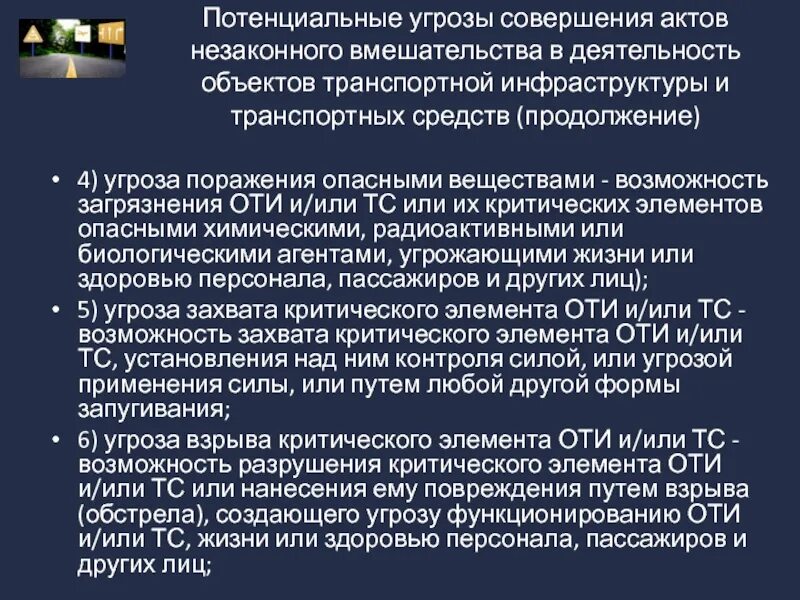 Потенциальные угрозы совершения актов незаконного вмешательства в деятельность объектов транспортной инфраструктуры и транспортных средств (продолжение)

• 4) угроза поражения опасными веществами - возможность загрязнения ОТИ и/или ТС или их критических элементов опасными химическими, радиоактивными или биологическими агентами, угрожающими жизни или здоровью персонала, пассажиров и других лиц);

• 5) угроза захвата критического элемента ОТИ и/или ТС - возможность захвата критического элемента ОТИ и/или ТС, установления над ним контроля силой, или угрозой применения силы, или путем любой другой формы запугивания;

• 6) угроза взрыва критического элемента ОТИ и/или ТС - возможность разрушения критического элемента ОТИ и/или ТС или нанесения ему повреждения путем взрыва (обстрела), создающего угрозу функционированию ОТИ и/или ТС, жизни или здоровью персонала, пассажиров и других лиц;